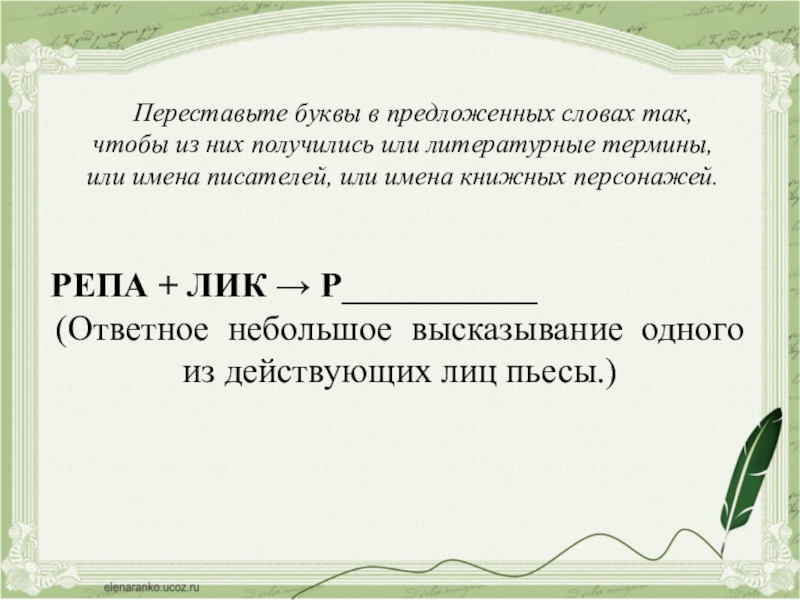 Переставьте буквы в предложенных словах так, чтобы из них получились или литературные термины, или имена писателей, или имена книжных персонажей.

РЕПА + ЛИК → Р____

(Ответное небольшое высказывание одного из действующих лиц пьесы.)

elenaranko.ucoz.ru